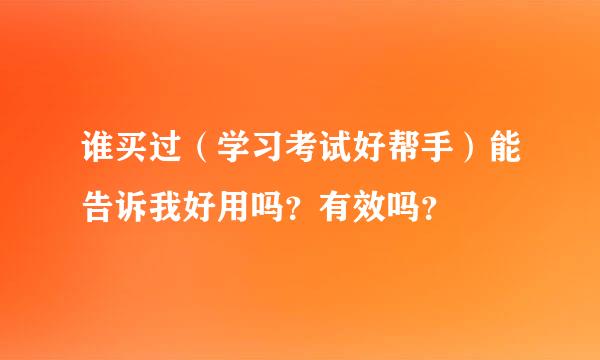 谁买过（学习考试好帮手）能告诉我好用吗？有效吗？